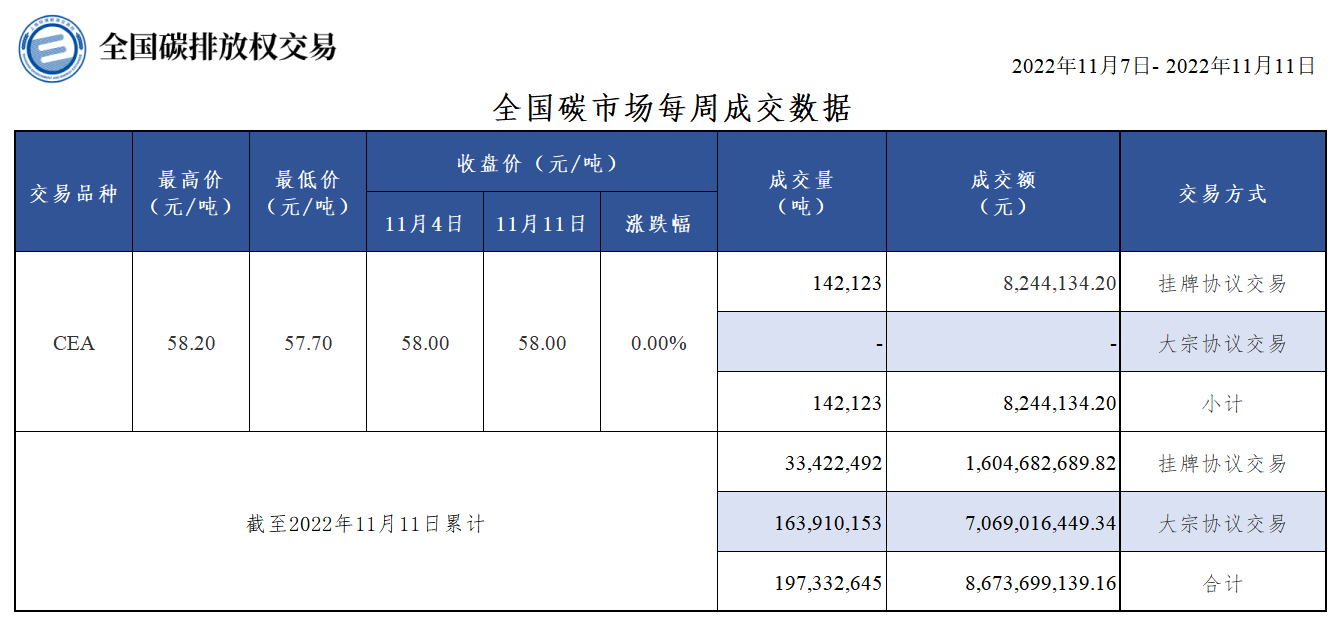 全国碳排放权交易

2022年11月7日- 2022年11月11日

全国碳市场每周成交数据

| 交易品种 | 最高价（元/吨） | 最低价（元/吨） | 收盘价（元/吨） |  |  | 成交量（吨） | 成交额（元） | 交易方式 |
|---|---|---|---|---|---|---|---|---|
|  |  |  | 11月4日 | 11月11日 | 涨跌幅 |  |  |  |
| CEA | 58.20 | 57.70 | 58.00 | 58.00 | 0.00% | 142,123 | 8,244,134.20 | 挂牌协议交易 |
|  |  |  |  |  |  | - | - | 大宗协议交易 |
|  |  |  |  |  |  | 142,123 | 8,244,134.20 | 小计 |
| 截至2022年11月11日累计 |  |  |  |  |  | 33,422,492 | 1,604,682,689.82 | 挂牌协议交易 |
|  |  |  |  |  |  | 163,910,153 | 7,069,016,449.34 | 大宗协议交易 |
|  |  |  |  |  |  | 197,332,645 | 8,673,699,139.16 | 合计 |